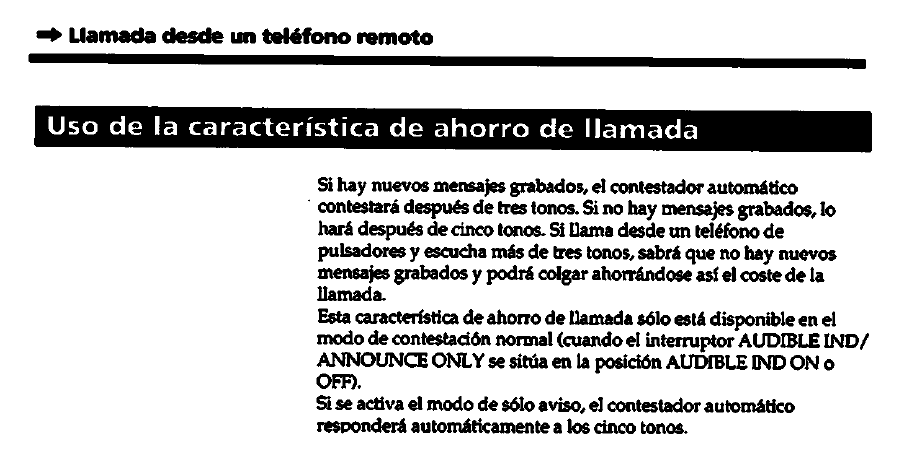 ➡ Llamada desde un teléfono remoto

Uso de la característica de ahorro de llamada

Si hay nuevos mensajes grabados, el contestador automático contestará después de tres tonos. Si no hay mensajes grabados, lo hará después de cinco tonos. Si llama desde un teléfono de pulsadores y escucha más de tres tonos, sabrá que no hay nuevos mensajes grabados y podrá colgar ahorrándose así el coste de la llamada.
Esta característica de ahorro de llamada sólo está disponible en el modo de contestación normal (cuando el interruptor AUDIBLE IND/ ANNOUNCE ONLY se sitúa en la posición AUDIBLE IND ON o OFF).
Si se activa el modo de sólo aviso, el contestador automático responderá automáticamente a los cinco tonos.